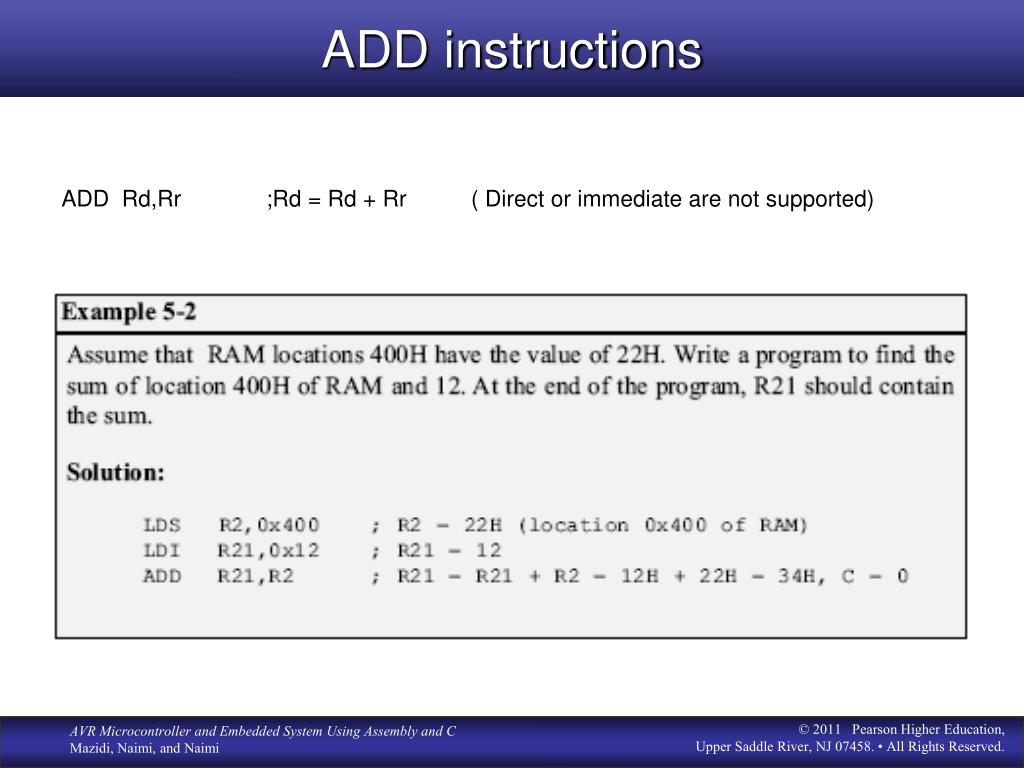 ADD instructions

ADD Rd,Rr ;Rd = Rd + Rr ( Direct or immediate are not supported)

Example 5-2

Assume that RAM locations 400H have the value of 22H. Write a program to find the sum of location 400H of RAM and 12. At the end of the program, R21 should contain the sum.

Solution:

LDS R2,0x400 ; R2 = 22H (location 0x400 of RAM)
LDI R21,0x12 ; R21 = 12
ADD R21,R2 ; R21 = R21 + R2 = 12H + 22H = 34H, C = 0

AVR Microcontroller and Embedded System Using Assembly and C
Mazidi, Naimi, and Naimi

© 2011 Pearson Higher Education,
Upper Saddle River, NJ 07458. • All Rights Reserved.